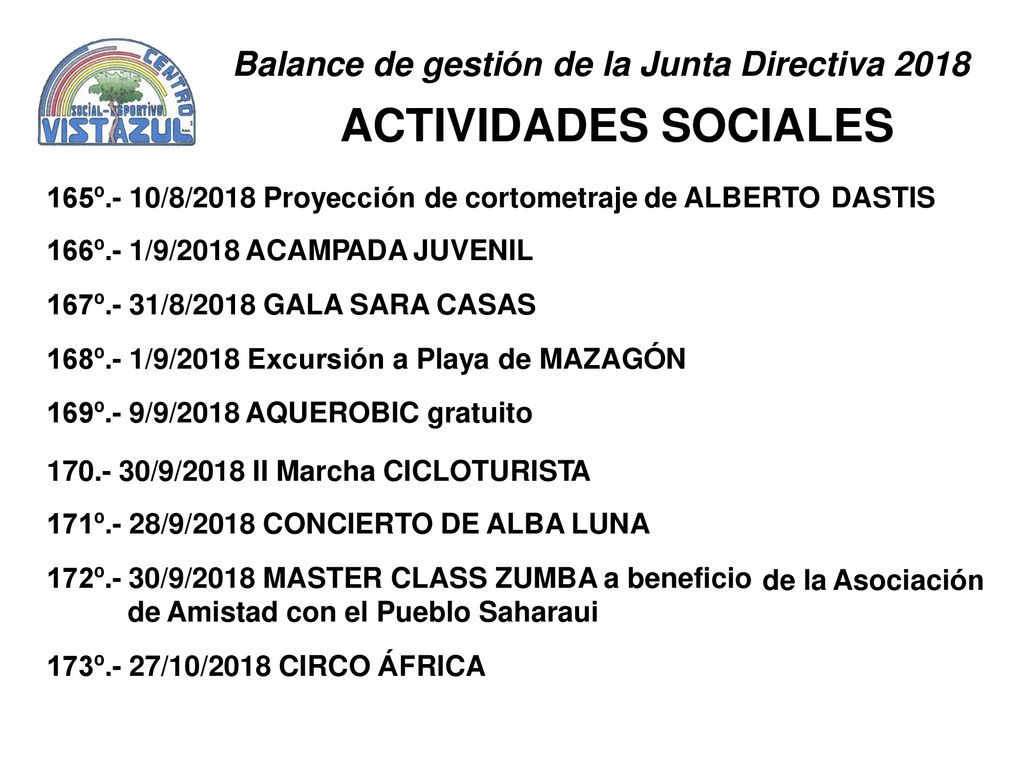 CENTRO
SOCIAL-DEPORTIVO
VISTAZUL

Balance de gestión de la Junta Directiva 2018

ACTIVIDADES SOCIALES

165º.- 10/8/2018 Proyección de cortometraje de ALBERTO DASTIS

166º.- 1/9/2018 ACAMPADA JUVENIL

167º.- 31/8/2018 GALA SARA CASAS

168º.- 1/9/2018 Excursión a Playa de MAZAGÓN

169º.- 9/9/2018 AQUEROBIC gratuito

170.- 30/9/2018 II Marcha CICLOTURISTA

171º.- 28/9/2018 CONCIERTO DE ALBA LUNA

172º.- 30/9/2018 MASTER CLASS ZUMBA a beneficio de la Asociación de Amistad con el Pueblo Saharaui

173º.- 27/10/2018 CIRCO ÁFRICA